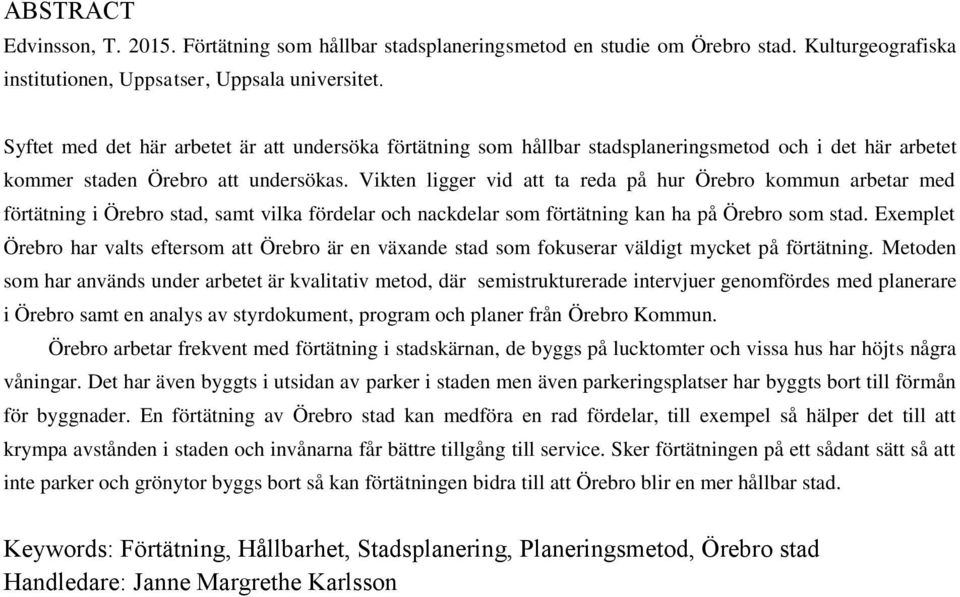 ABSTRACT

Edvinsson, T. 2015. Förtätning som hållbar stadsplaneringsmetod en studie om Örebro stad. Kulturgeografiska institutionen, Uppsatser, Uppsala universitet.

Syftet med det här arbetet är att undersöka förtätning som hållbar stadsplaneringsmetod och i det här arbetet kommer staden Örebro att undersökas. Vikten ligger vid att ta reda på hur Örebro kommun arbetar med förtätning i Örebro stad, samt vilka fördelar och nackdelar som förtätning kan ha på Örebro som stad. Exemplet Örebro har valts eftersom att Örebro är en växande stad som fokuserar väldigt mycket på förtätning. Metoden som har används under arbetet är kvalitativ metod, där semistrukturerade intervjuer genomfördes med planerare i Örebro samt en analys av styrdokument, program och planer från Örebro Kommun.

Örebro arbetar frekvent med förtätning i stadskärnan, de byggs på lucktomter och vissa hus har höjts några våningar. Det har även byggts i utsidan av parker i staden men även parkeringsplatser har byggts bort till förmån för byggnader. En förtätning av Örebro stad kan medföra en rad fördelar, till exempel så hälper det till att krympa avstånden i staden och invånarna får bättre tillgång till service. Sker förtätningen på ett sådant sätt så att inte parker och grönytor byggs bort så kan förtätningen bidra till att Örebro blir en mer hållbar stad.

Keywords: Förtätning, Hållbarhet, Stadsplanering, Planeringsmetod, Örebro stad
Handledare: Janne Margrethe Karlsson